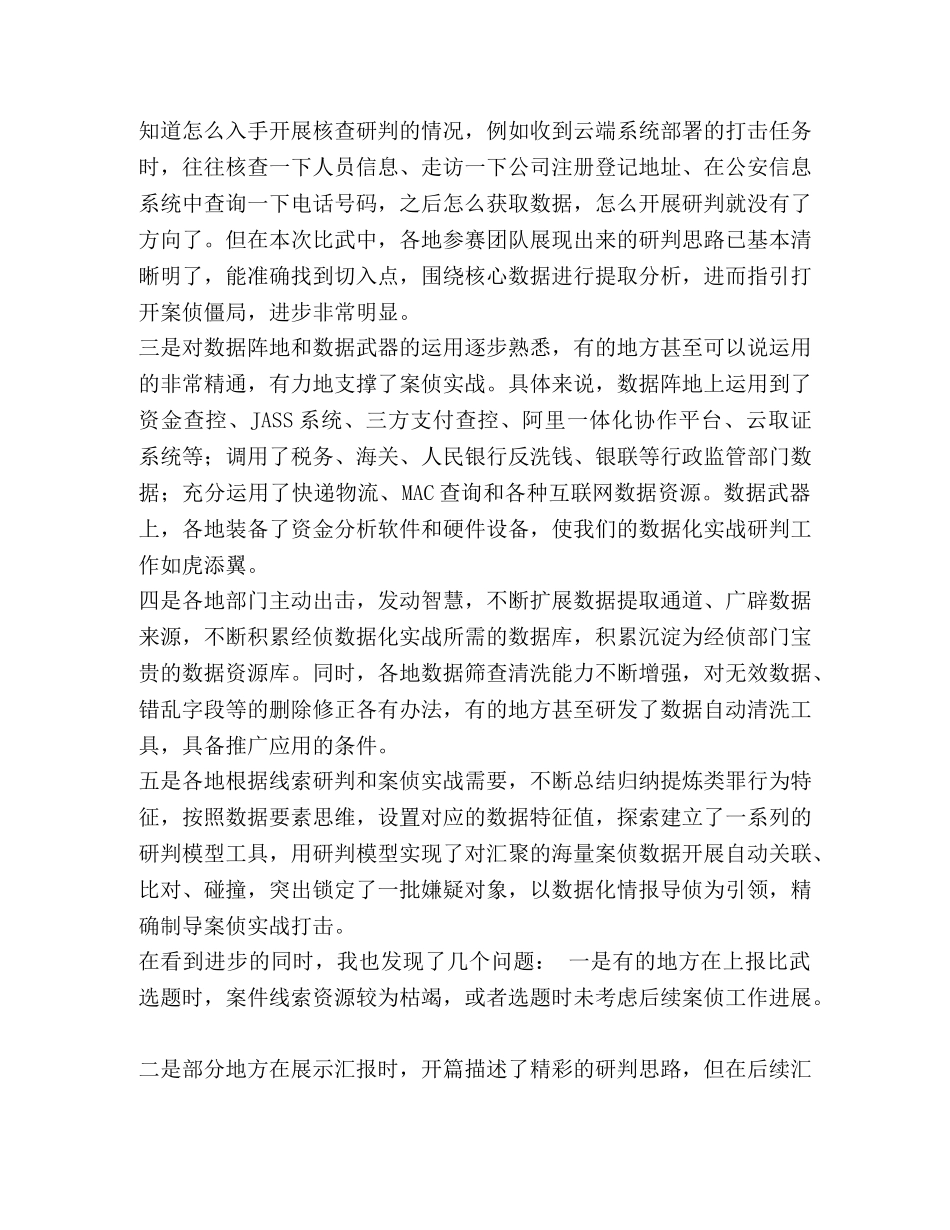 知道怎么入手开展核查研判的情况，例如收到云端系统部署的打击任务时，往往核查一下人员信息、走访一下公司注册登记地址、在公安信息系统中查询一下电话号码，之后怎么获取数据，怎么开展研判就没有了方向了。但在本次比武中，各地参赛团队展现出来的研判思路已基本清晰明了，能准确找到切入点，围绕核心数据进行提取分析，进而指引打开案侦僵局，进步非常明显。
三是对数据阵地和数据武器的运用逐步熟悉，有的地方甚至可以说运用的非常精通，有力地支撑了案侦实战。具体来说，数据阵地上运用到了资金查控、JASS系统、三方支付查控、阿里一体化协作平台、云取证系统等；调用了税务、海关、人民银行反洗钱、银联等行政监管部门数据；充分运用了快递物流、MAC查询和各种互联网数据资源。数据武器上，各地装备了资金分析软件和硬件设备，使我们的数据化实战研判工作如虎添翼。
四是各地部门主动出击，发动智慧，不断扩展数据提取通道、广辟数据来源，不断积累经侦数据化实战所需的数据库，积累沉淀为经侦部门宝贵的数据资源库。同时，各地数据筛查清洗能力不断增强，对无效数据、错乱字段等的删除修正各有办法，有的地方甚至研发了数据自动清洗工具，具备推广应用的条件。
五是各地根据线索研判和案侦实战需要，不断总结归纳提炼类罪行为特征，按照数据要素思维，设置对应的数据特征值，探索建立了一系列的研判模型工具，用研判模型实现了对汇聚的海量案侦数据开展自动关联、比对、碰撞，突出锁定了一批嫌疑对象，以数据化情报导侦为引领，精确制导案侦实战打击。
在看到进步的同时，我也发现了几个问题： 一是有的地方在上报比武选题时，案件线索资源较为枯竭，或者选题时未考虑后续案侦工作进展。

二是部分地方在展示汇报时，开篇描述了精彩的研判思路，但在后续汇